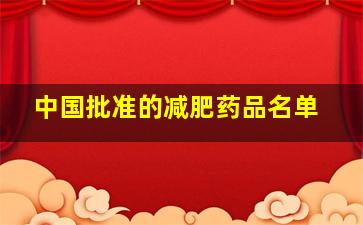 中国批准的减肥药品名单